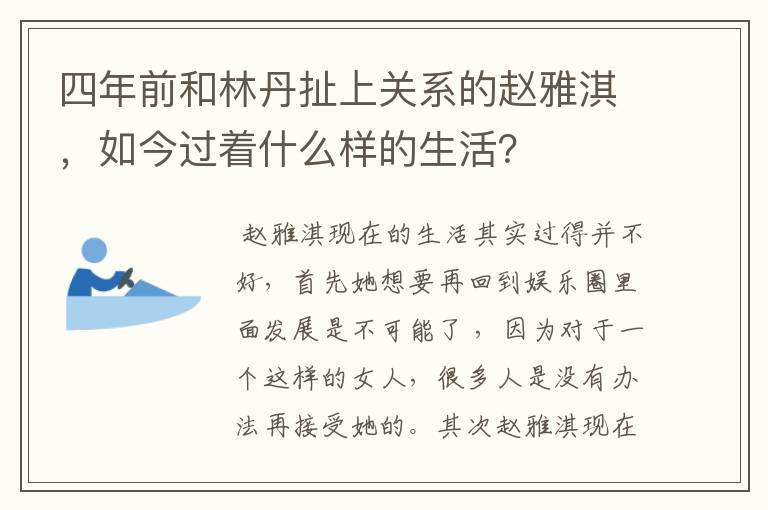 四年前和林丹扯上关系的赵雅淇，如今过着什么样的生活?

赵雅淇现在的生活其实过得并不好，首先她想要再回到娱乐圈里面发展是不可能了，因为对于一个这样的女人，很多人是没有办法再接受她的。其次赵雅淇现在